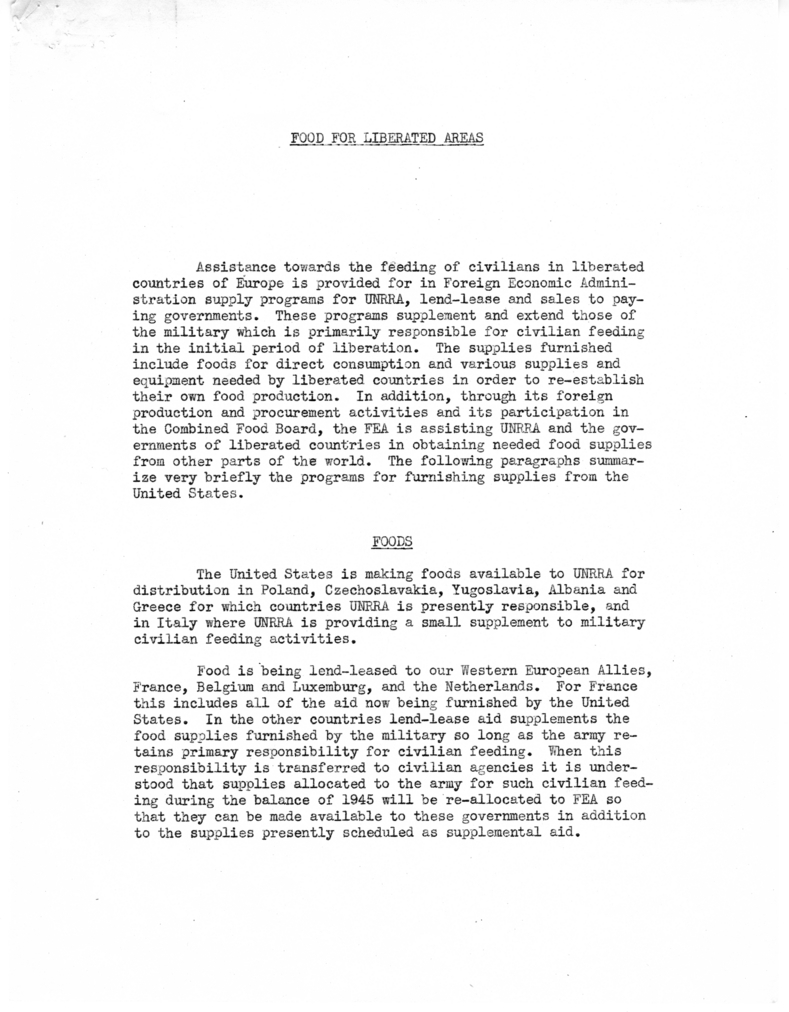 FOOD FOR LIBERATED AREAS

Assistance towards the feeding of civilians in liberated countries of Europe is provided for in Foreign Economic Administration supply programs for UNRRA, lend-lease and sales to paying governments. These programs supplement and extend those of the military which is primarily responsible for civilian feeding in the initial period of liberation. The supplies furnished include foods for direct consumption and various supplies and equipment needed by liberated countries in order to re-establish their own food production. In addition, through its foreign production and procurement activities and its participation in the Combined Food Board, the FEA is assisting UNRRA and the governments of liberated countries in obtaining needed food supplies from other parts of the world. The following paragraphs summarize very briefly the programs for furnishing supplies from the United States.

FOODS

The United States is making foods available to UNRRA for distribution in Poland, Czechoslavakia, Yugoslavia, Albania and Greece for which countries UNRRA is presently responsible, and in Italy where UNRRA is providing a small supplement to military civilian feeding activities.

Food is being lend-leased to our Western European Allies, France, Belgium and Luxemburg, and the Netherlands. For France this includes all of the aid now being furnished by the United States. In the other countries lend-lease aid supplements the food supplies furnished by the military so long as the army retains primary responsibility for civilian feeding. When this responsibility is transferred to civilian agencies it is understood that supplies allocated to the army for such civilian feeding during the balance of 1945 will be re-allocated to FEA so that they can be made available to these governments in addition to the supplies presently scheduled as supplemental aid.